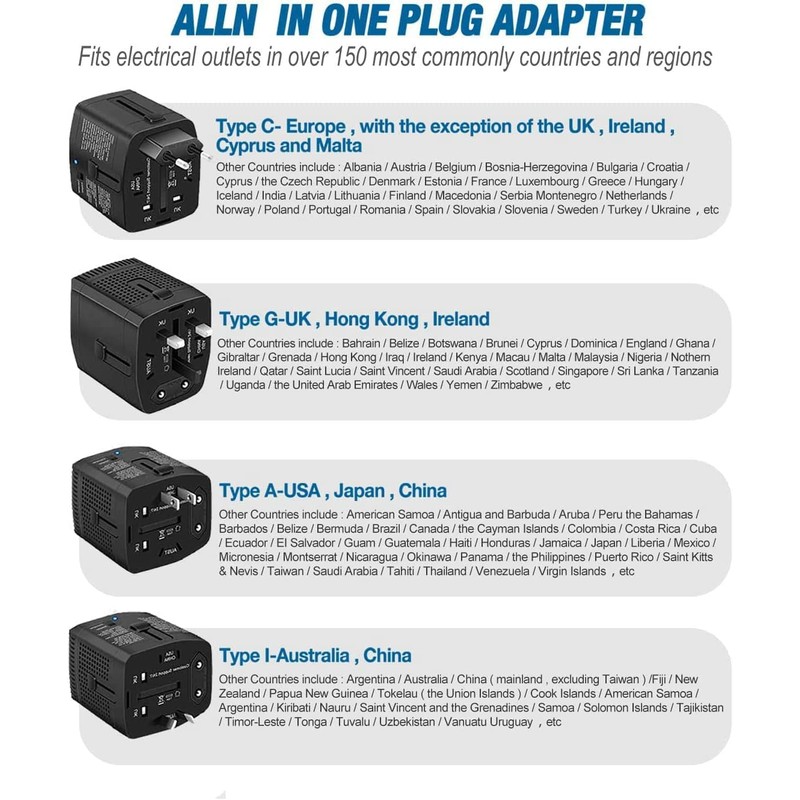 ALLN IN ONE PLUG ADAPTER

Fits electrical outlets in over 150 most commonly countries and regions

Type C- Europe , with the exception of the UK , Ireland , Cyprus and Malta

Other Countries include : Albania / Austria / Belgium / Bosnia-Herzegovina / Bulgaria / Croatia / Cyprus / the Czech Republic / Denmark / Estonia / France / Luxembourg / Greece / Hungary / Iceland / India / Latvia / Lithuania / Finland / Macedonia / Serbia Montenegro / Netherlands / Norway / Poland / Portugal / Romania / Spain / Slovakia / Slovenia / Sweden / Turkey / Ukraine , etc

Type G-UK , Hong Kong , Ireland

Other Countries include : Bahrain / Belize / Botswana / Brunei / Cyprus / Dominica / England / Ghana / Gibraltar / Grenada / Hong Kong / Iraq / Ireland / Kenya / Macau / Malta / Malaysia / Nigeria / Nothern Ireland / Qatar / Saint Lucia / Saint Vincent / Saudi Arabia / Scotland / Singapore / Sri Lanka / Tanzania / Uganda / the United Arab Emirates / Wales / Yemen / Zimbabwe , etc

Type A-USA , Japan , China

Other Countries include : American Samoa / Antigua and Barbuda / Aruba / Peru the Bahamas / Barbados / Belize / Bermuda / Brazil / Canada / the Cayman Islands / Colombia / Costa Rica / Cuba / Ecuador / El Salvador / Guam / Guatemala / Haiti / Honduras / Jamaica / Japan / Liberia / Mexico / Micronesia / Montserrat / Nicaragua / Okinawa / Panama / the Philippines / Puerto Rico / Saint Kitts & Nevis / Taiwan / Saudi Arabia / Tahiti / Thailand / Venezuela / Virgin Islands , etc

Type I-Australia , China

Other Countries include : Argentina / Australia / China ( mainland , excluding Taiwan ) /Fiji / New Zealand / Papua New Guinea / Tokelau ( the Union Islands ) / Cook Islands / American Samoa / Argentina / Kiribati / Nauru / Saint Vincent and the Grenadines / Samoa / Solomon Islands / Tajikistan / Timor-Leste / Tonga / Tuvalu / Uzbekistan / Vanuatu Uruguay , etc